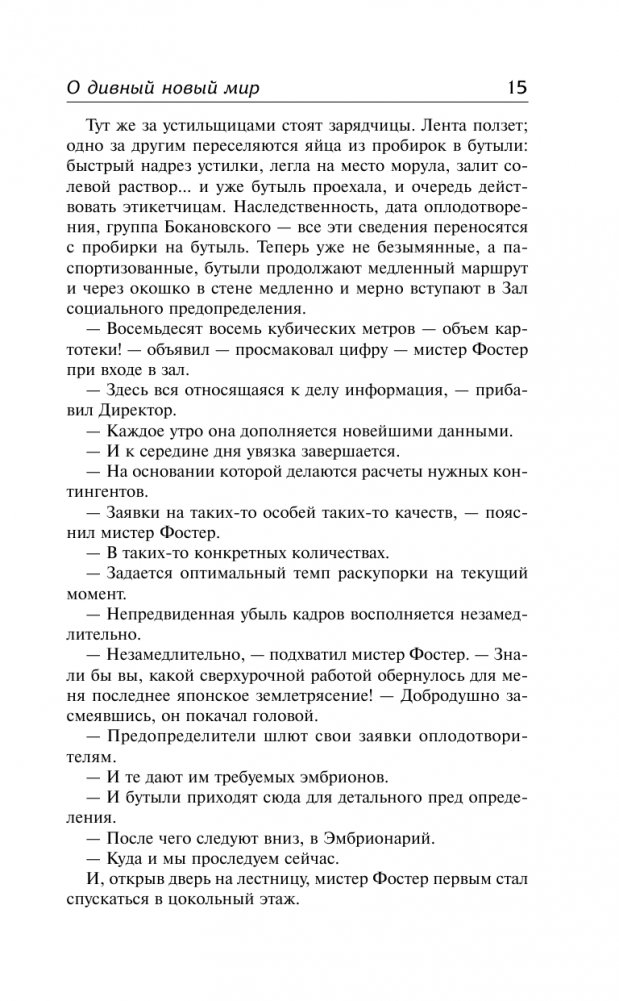 О дивный новый мир 15

Тут же за устильщицами стоят зарядчицы. Лента ползет; одно за другим переселяются яйца из пробирок в бутыли: быстрый надрез устилки, легла на место морула, залит солевой раствор... и уже бутыль проехала, и очередь действовать этикетчицам. Наследственность, дата оплодотворения, группа Бокановского — все эти сведения переносятся с пробирки на бутыль. Теперь уже не безымянные, а паспортизованные, бутыли продолжают медленный маршрут и через окошко в стене медленно и мерно вступают в Зал социального предопределения.

— Восемьдесят восемь кубических метров — объем картотеки! — объявил — просмаковал цифру — мистер Фостер при входе в зал.

— Здесь вся относящаяся к делу информация, — прибавил Директор.

— Каждое утро она дополняется новейшими данными.

— И к середине дня увязка завершается.

— На основании которой делаются расчеты нужных контингентов.

— Заявки на таких-то особей таких-то качеств, — пояснил мистер Фостер.

— В таких-то конкретных количествах.

— Задается оптимальный темп раскупорки на текущий момент.

— Непредвиденная убыль кадров восполняется незамедлительно.

— Незамедлительно, — подхватил мистер Фостер. — Знали бы вы, какой сверхурочной работой обернулось для меня последнее японское землетрясение! — Добродушно засмеявшись, он покачал головой.

— Предопределители шлют свои заявки оплодотворителям.

— И те дают им требуемых эмбрионов.

— И бутыли приходят сюда для детального пред определения.

— После чего следуют вниз, в Эмбрионарий.

— Куда и мы проследуем сейчас.

И, открыв дверь на лестницу, мистер Фостер первым стал спускаться в цокольный этаж.